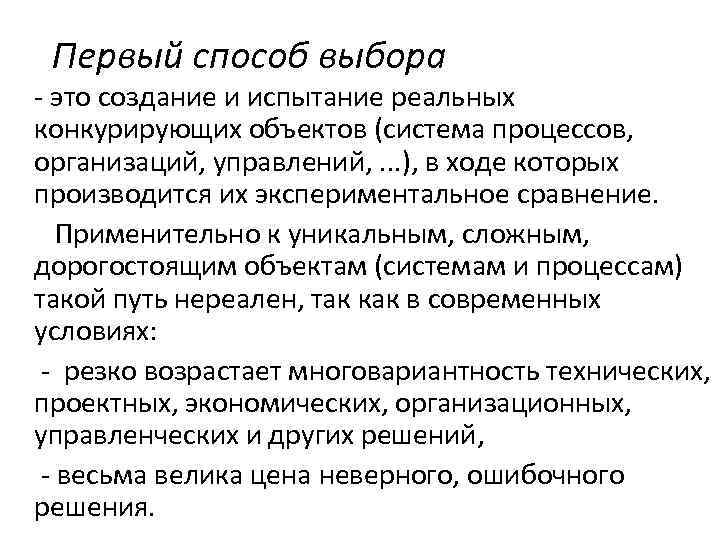 Первый способ выбора

- это создание и испытание реальных конкурирующих объектов (система процессов, организаций, управлений, ...), в ходе которых производится их экспериментальное сравнение.

Применительно к уникальным, сложным, дорогостоящим объектам (системам и процессам) такой путь нереален, так как в современных условиях:

- резко возрастает многовариантность технических, проектных, экономических, организационных, управленческих и других решений,

- весьма велика цена неверного, ошибочного решения.